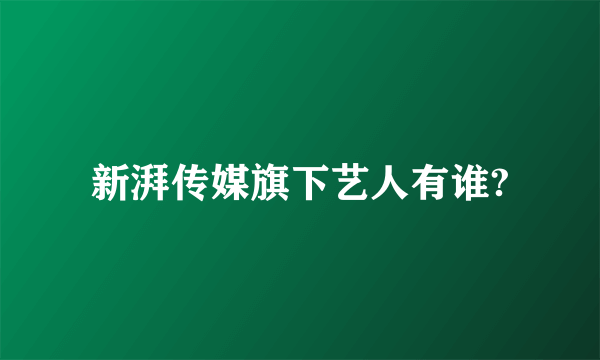 新湃传媒旗下艺人有谁?